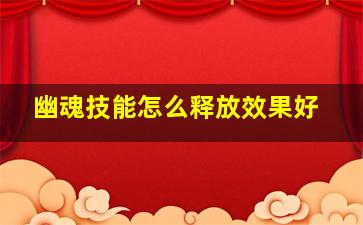 幽魂技能怎么释放效果好